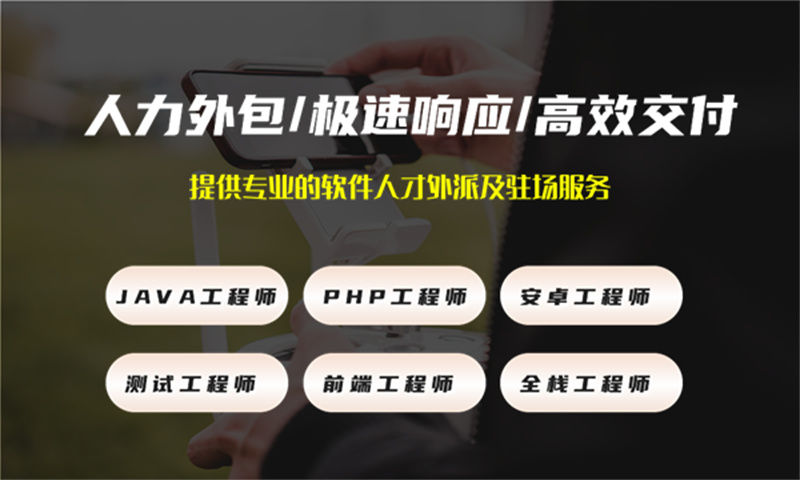 人力外包/极速响应/高效交付

提供专业的软件人才外派及驻场服务

JAVA工程师

PHP工程师

安卓工程师

测试工程师

前端工程师

全栈工程师